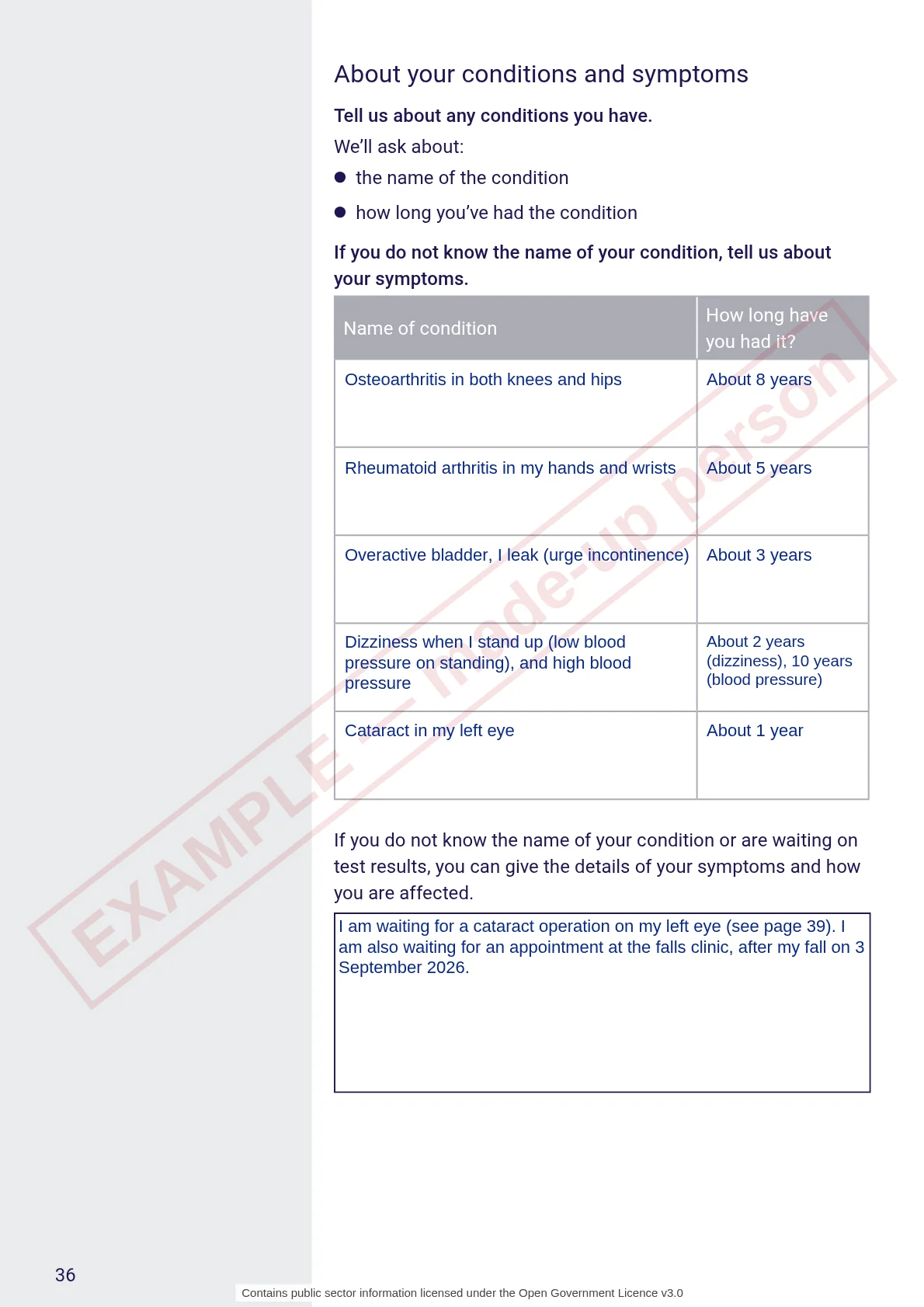 About your conditions and symptoms

Tell us about any conditions you have.

We'll ask about:

• the name of the condition

• how long you've had the condition

If you do not know the name of your condition, tell us about your symptoms.

| Name of condition | How long have you had it? |
|---|---|
| Osteoarthritis in both knees and hips | About 8 years |
| Rheumatoid arthritis in my hands and wrists | About 5 years |
| Overactive bladder, I leak (urge incontinence) | About 3 years |
| Dizziness when I stand up (low blood pressure on standing), and high blood pressure | About 2 years (dizziness), 10 years (blood pressure) |
| Cataract in my left eye | About 1 year |

If you do not know the name of your condition or are waiting on test results, you can give the details of your symptoms and how you are affected.

I am waiting for a cataract operation on my left eye (see page 39). I am also waiting for an appointment at the falls clinic, after my fall on 3 September 2026.

36

Contains public sector information licensed under the Open Government Licence v3.0

EXAMPLE – made-up person